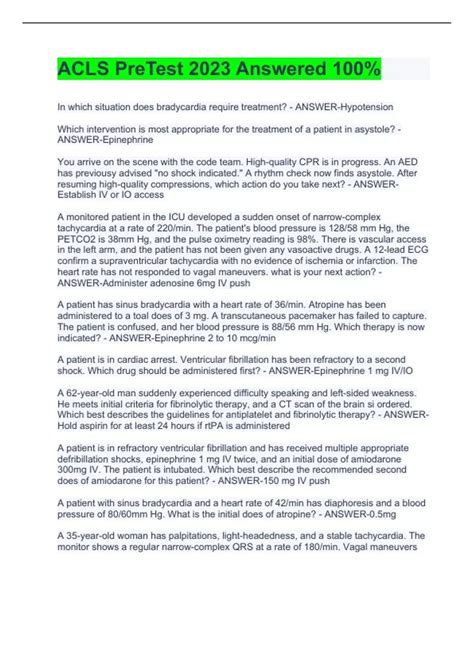 ACLS PreTest 2023 Answered 100%

In which situation does bradycardia require treatment? - ANSWER-Hypotension

Which intervention is most appropriate for the treatment of a patient in asystole? - ANSWER-Epinephrine

You arrive on the scene with the code team. High-quality CPR is in progress. An AED has previousy advised "no shock indicated." A rhythm check now finds asystole. After resuming high-quality compressions, which action do you take next? - ANSWER-Establish IV or IO access

A monitored patient in the ICU developed a sudden onset of narrow-complex tachycardia at a rate of 220/min. The patient's blood pressure is 128/58 mm Hg, the PETCO2 is 38mm Hg, and the pulse oximetry reading is 98%. There is vascular access in the left arm, and the patient has not been given any vasoactive drugs. A 12-lead ECG confirm a supraventricular tachycardia with no evidence of ischemia or infarction. The heart rate has not responded to vagal maneuvers. what is your next action? - ANSWER-Administer adenosine 6mg IV push

A patient has sinus bradycardia with a heart rate of 36/min. Atropine has been administered to a toal does of 3 mg. A transcutaneous pacemaker has failed to capture. The patient is confused, and her blood pressure is 88/56 mm Hg. Which therapy is now indicated? - ANSWER-Epinephrine 2 to 10 mcg/min

A patient is in cardiac arrest. Ventricular fibrillation has been refractory to a second shock. Which drug should be administered first? - ANSWER-Epinephrine 1 mg IV/IO

A 62-year-old man suddenly experienced difficulty speaking and left-sided weakness. He meets initial criteria for fibrinolytic therapy, and a CT scan of the brain si ordered. Which best describes the guidelines for antiplatelet and fibrinolytic therapy? - ANSWER-Hold aspirin for at least 24 hours if rtPA is administered

A patient is in refractory ventricular fibrillation and has received multiple appropriate defibrillation shocks, epinephrine 1 mg IV twice, and an initial dose of amiodarone 300mg IV. The patient is intubated. Which best describe the recommended second does of amiodarone for this patient? - ANSWER-150 mg IV push

A patient with sinus bradycardia and a heart rate of 42/min has diaphoresis and a blood pressure of 80/60mm Hg. What is the initial does of atropine? - ANSWER-0.5mg

A 35-year-old woman has palpitations, light-headedness, and a stable tachycardia. The monitor shows a regular narrow-complex QRS at a rate of 180/min. Vagal maneuvers